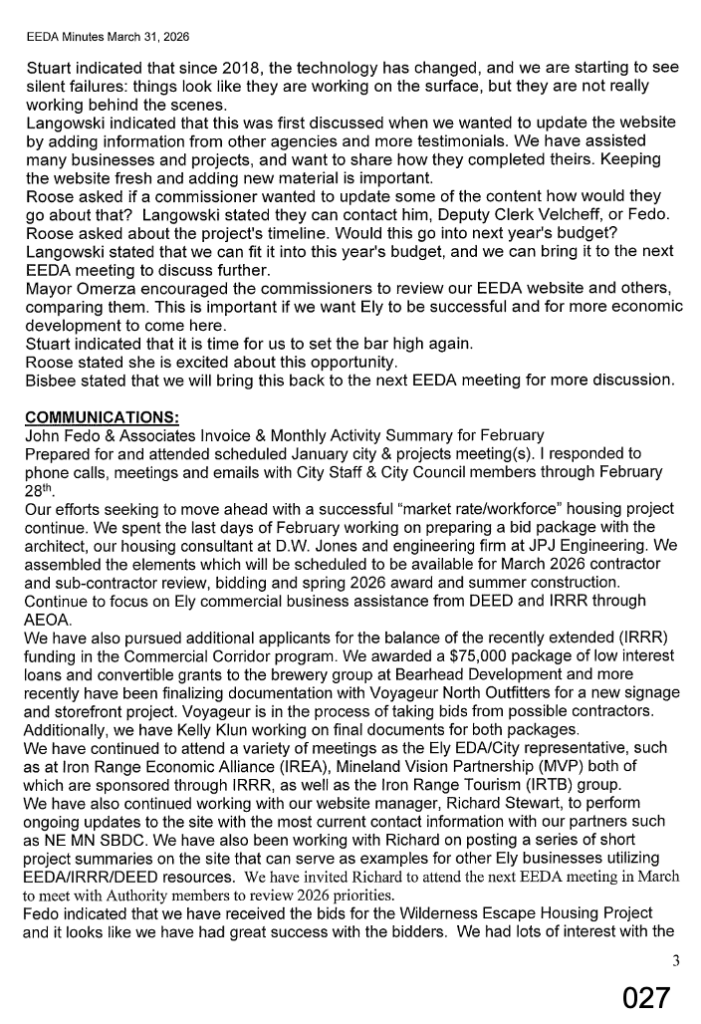 EEDA Minutes March 31, 2026

Stuart indicated that since 2018, the technology has changed, and we are starting to see silent failures: things look like they are working on the surface, but they are not really working behind the scenes.

Langowski indicated that this was first discussed when we wanted to update the website by adding information from other agencies and more testimonials. We have assisted many businesses and projects, and want to share how they completed theirs. Keeping the website fresh and adding new material is important.

Roose asked if a commissioner wanted to update some of the content how would they go about that? Langowski stated they can contact him, Deputy Clerk Velcheff, or Fedo.

Roose asked about the project's timeline. Would this go into next year's budget?

Langowski stated that we can fit it into this year's budget, and we can bring it to the next EEDA meeting to discuss further.

Mayor Omerza encouraged the commissioners to review our EEDA website and others, comparing them. This is important if we want Ely to be successful and for more economic development to come here.

Stuart indicated that it is time for us to set the bar high again.

Roose stated she is excited about this opportunity.

Bisbee stated that we will bring this back to the next EEDA meeting for more discussion.

COMMUNICATIONS:

John Fedo & Associates Invoice & Monthly Activity Summary for February

Prepared for and attended scheduled January city & projects meeting(s). I responded to phone calls, meetings and emails with City Staff & City Council members through February 28th.

Our efforts seeking to move ahead with a successful "market rate/workforce" housing project continue. We spent the last days of February working on preparing a bid package with the architect, our housing consultant at D.W. Jones and engineering firm at JPJ Engineering. We assembled the elements which will be scheduled to be available for March 2026 contractor and sub-contractor review, bidding and spring 2026 award and summer construction.

Continue to focus on Ely commercial business assistance from DEED and IRRR through AEOA.

We have also pursued additional applicants for the balance of the recently extended (IRRR) funding in the Commercial Corridor program. We awarded a $75,000 package of low interest loans and convertible grants to the brewery group at Bearhead Development and more recently have been finalizing documentation with Voyageur North Outfitters for a new signage and storefront project. Voyageur is in the process of taking bids from possible contractors. Additionally, we have Kelly Klun working on final documents for both packages.

We have continued to attend a variety of meetings as the Ely EDA/City representative, such as at Iron Range Economic Alliance (IREA), Mineland Vision Partnership (MVP) both of which are sponsored through IRRR, as well as the Iron Range Tourism (IRTB) group.

We have also continued working with our website manager, Richard Stewart, to perform ongoing updates to the site with the most current contact information with our partners such as NE MN SBDC. We have also been working with Richard on posting a series of short project summaries on the site that can serve as examples for other Ely businesses utilizing EEDA/IRRR/DEED resources. We have invited Richard to attend the next EEDA meeting in March to meet with Authority members to review 2026 priorities.

Fedo indicated that we have received the bids for the Wilderness Escape Housing Project and it looks like we have had great success with the bidders. We had lots of interest with the

3

027